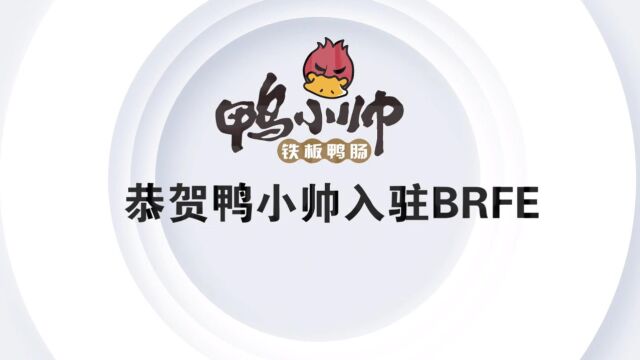 鸭小帅
铁板鸭肠
恭贺鸭小帅入驻BRFE